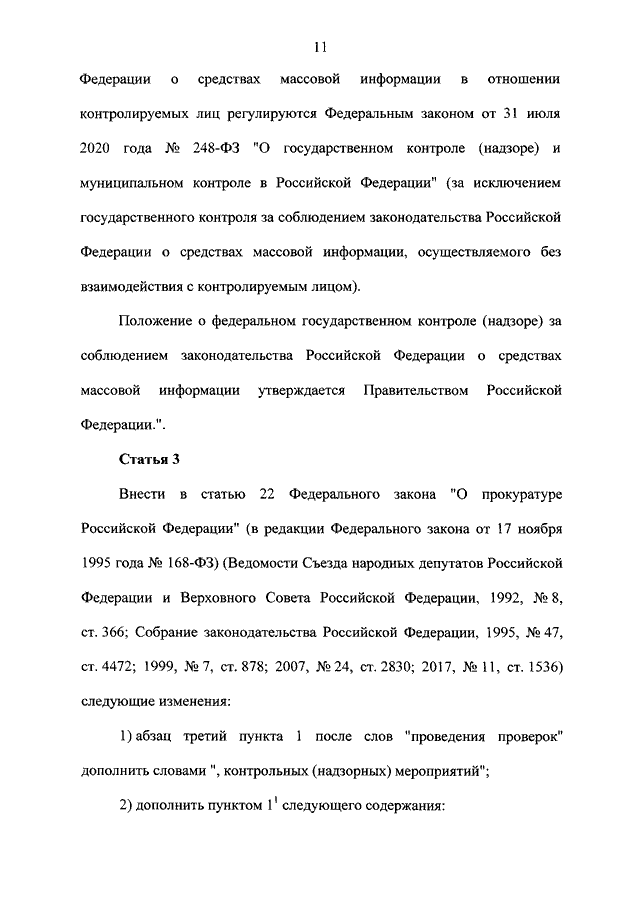 11

Федерации о средствах массовой информации в отношении контролируемых лиц регулируются Федеральным законом от 31 июля 2020 года № 248-ФЗ "О государственном контроле (надзоре) и муниципальном контроле в Российской Федерации" (за исключением государственного контроля за соблюдением законодательства Российской Федерации о средствах массовой информации, осуществляемого без взаимодействия с контролируемым лицом).

Положение о федеральном государственном контроле (надзоре) за соблюдением законодательства Российской Федерации о средствах массовой информации утверждается Правительством Российской Федерации.".

Статья 3

Внести в статью 22 Федерального закона "О прокуратуре Российской Федерации" (в редакции Федерального закона от 17 ноября 1995 года № 168-ФЗ) (Ведомости Съезда народных депутатов Российской Федерации и Верховного Совета Российской Федерации, 1992, № 8, ст. 366; Собрание законодательства Российской Федерации, 1995, № 47, ст. 4472; 1999, № 7, ст. 878; 2007, № 24, ст. 2830; 2017, № 11, ст. 1536) следующие изменения:

1) абзац третий пункта 1 после слов "проведения проверок" дополнить словами ", контрольных (надзорных) мероприятий";

2) дополнить пунктом $1^1$ следующего содержания: